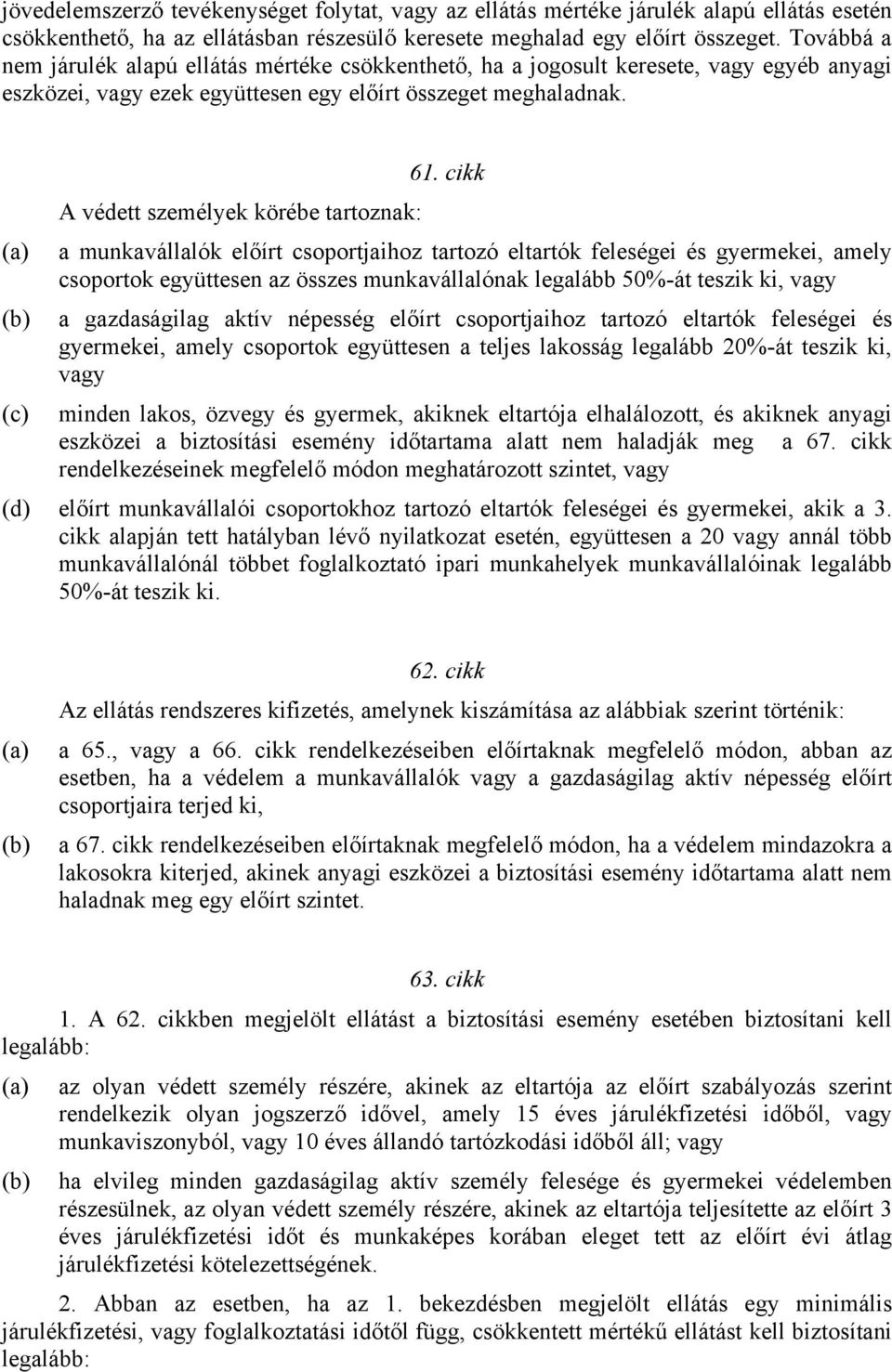 jövedelemszerző tevékenységet folytat, vagy az ellátás mértéke járulék alapú ellátás esetén csökkenthető, ha az ellátásban részesülő keresete meghalad egy előírt összeget. Továbbá a nem járulék alapú ellátás mértéke csökkenthető, ha a jogosult keresete, vagy egyéb anyagi eszközei, vagy ezek együttesen egy előírt összeget meghaladnak.

61. cikk

A védett személyek körébe tartoznak:

(a) a munkavállalók előírt csoportjaihoz tartozó eltartók feleségei és gyermekei, amely csoportok együttesen az összes munkavállalónak legalább 50%-át teszik ki, vagy

(b) a gazdaságilag aktív népesség előírt csoportjaihoz tartozó eltartók feleségei és gyermekei, amely csoportok együttesen a teljes lakosság legalább 20%-át teszik ki, vagy

(c) minden lakos, özvegy és gyermek, akiknek eltartója elhalálozott, és akiknek anyagi eszközei a biztosítási esemény időtartama alatt nem haladják meg a 67. cikk rendelkezéseinek megfelelő módon meghatározott szintet, vagy

(d) előírt munkavállalói csoportokhoz tartozó eltartók feleségei és gyermekei, akik a 3. cikk alapján tett hatályban lévő nyilatkozat esetén, együttesen a 20 vagy annál több munkavállalónál többet foglalkoztató ipari munkahelyek munkavállalóinak legalább 50%-át teszik ki.

62. cikk

Az ellátás rendszeres kifizetés, amelynek kiszámítása az alábbiak szerint történik:

(a) a 65., vagy a 66. cikk rendelkezéseiben előírtaknak megfelelő módon, abban az esetben, ha a védelem a munkavállalók vagy a gazdaságilag aktív népesség előírt csoportjaira terjed ki,

(b) a 67. cikk rendelkezéseiben előírtaknak megfelelő módon, ha a védelem mindazokra a lakosokra kiterjed, akinek anyagi eszközei a biztosítási esemény időtartama alatt nem haladnak meg egy előírt szintet.

63. cikk

1. A 62. cikkben megjelölt ellátást a biztosítási esemény esetében biztosítani kell legalább:

(a) az olyan védett személy részére, akinek az eltartója az előírt szabályozás szerint rendelkezik olyan jogszerző idővel, amely 15 éves járulékfizetési időből, vagy munkaviszonyból, vagy 10 éves állandó tartózkodási időből áll; vagy

(b) ha elvileg minden gazdaságilag aktív személy felesége és gyermekei védelemben részesülnek, az olyan védett személy részére, akinek az eltartója teljesítette az előírt 3 éves járulékfizetési időt és munkaképes korában eleget tett az előírt évi átlag járulékfizetési kötelezettségének.

2. Abban az esetben, ha az 1. bekezdésben megjelölt ellátás egy minimális járulékfizetési, vagy foglalkoztatási időtől függ, csökkentett mértékű ellátást kell biztosítani legalább: